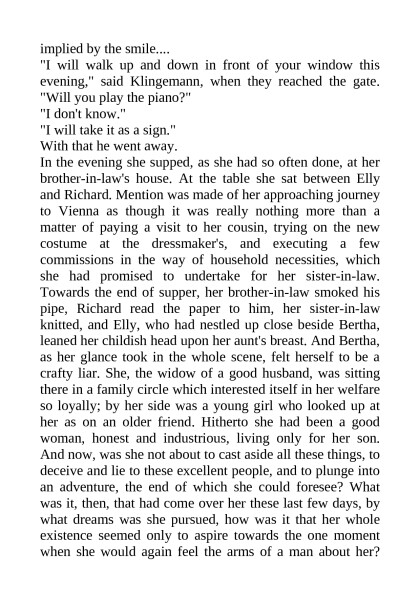 implied by the smile....

"I will walk up and down in front of your window this evening," said Klingemann, when they reached the gate. "Will you play the piano?"

"I don't know."

"I will take it as a sign."

With that he went away.

In the evening she supped, as she had so often done, at her brother-in-law's house. At the table she sat between Elly and Richard. Mention was made of her approaching journey to Vienna as though it was really nothing more than a matter of paying a visit to her cousin, trying on the new costume at the dressmaker's, and executing a few commissions in the way of household necessities, which she had promised to undertake for her sister-in-law. Towards the end of supper, her brother-in-law smoked his pipe, Richard read the paper to him, her sister-in-law knitted, and Elly, who had nestled up close beside Bertha, leaned her childish head upon her aunt's breast. And Bertha, as her glance took in the whole scene, felt herself to be a crafty liar. She, the widow of a good husband, was sitting there in a family circle which interested itself in her welfare so loyally; by her side was a young girl who looked up at her as on an older friend. Hitherto she had been a good woman, honest and industrious, living only for her son. And now, was she not about to cast aside all these things, to deceive and lie to these excellent people, and to plunge into an adventure, the end of which she could foresee? What was it, then, that had come over her these last few days, by what dreams was she pursued, how was it that her whole existence seemed only to aspire towards the one moment when she would again feel the arms of a man about her?